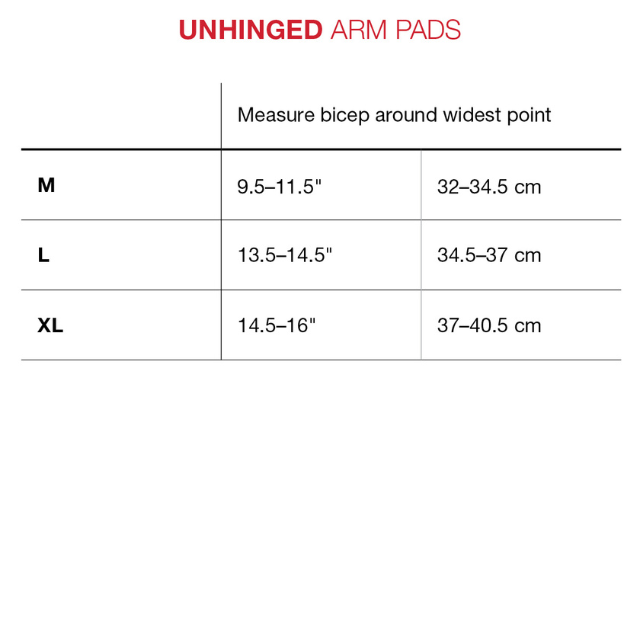 UNHINGED ARM PADS

| | Measure bicep around widest point | |
|---|---|---|
| M | 9.5–11.5" | 32–34.5 cm |
| L | 13.5–14.5" | 34.5–37 cm |
| XL | 14.5–16" | 37–40.5 cm |